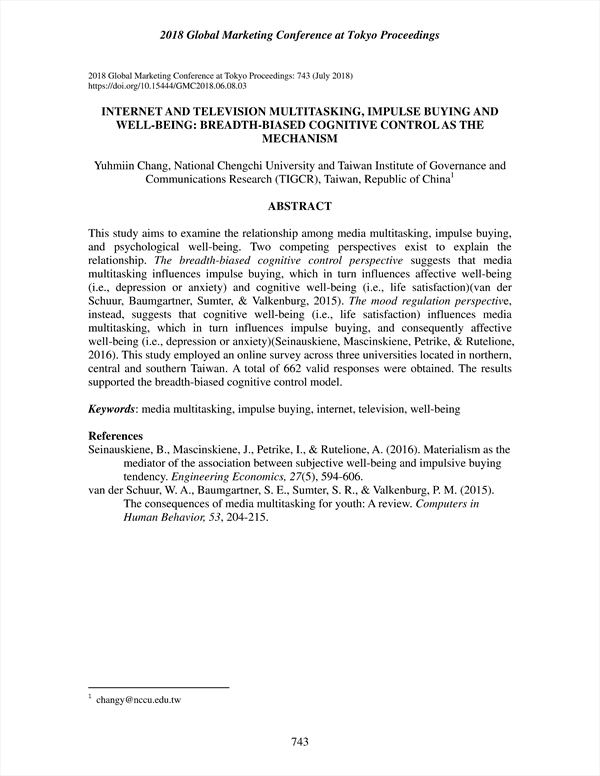 2018 Global Marketing Conference at Tokyo Proceedings

2018 Global Marketing Conference at Tokyo Proceedings: 743 (July 2018)
https://doi.org/10.15444/GMC2018.06.08.03

INTERNET AND TELEVISION MULTITASKING, IMPULSE BUYING AND WELL-BEING: BREADTH-BIASED COGNITIVE CONTROL AS THE MECHANISM

Yuhmiin Chang, National Chengchi University and Taiwan Institute of Governance and Communications Research (TIGCR), Taiwan, Republic of China$^1$

ABSTRACT

This study aims to examine the relationship among media multitasking, impulse buying, and psychological well-being. Two competing perspectives exist to explain the relationship. The breadth-biased cognitive control perspective suggests that media multitasking influences impulse buying, which in turn influences affective well-being (i.e., depression or anxiety) and cognitive well-being (i.e., life satisfaction)(van der Schuur, Baumgartner, Sumter, & Valkenburg, 2015). The mood regulation perspective, instead, suggests that cognitive well-being (i.e., life satisfaction) influences media multitasking, which in turn influences impulse buying, and consequently affective well-being (i.e., depression or anxiety)(Seinauskiene, Mascinskiene, Petrike, & Rutelione, 2016). This study employed an online survey across three universities located in northern, central and southern Taiwan. A total of 662 valid responses were obtained. The results supported the breadth-biased cognitive control model.

Keywords: media multitasking, impulse buying, internet, television, well-being

References
Seinauskiene, B., Mascinskiene, J., Petrike, I., & Rutelione, A. (2016). Materialism as the mediator of the association between subjective well-being and impulsive buying tendency. Engineering Economics, 27(5), 594-606.
van der Schuur, W. A., Baumgartner, S. E., Sumter, S. R., & Valkenburg, P. M. (2015). The consequences of media multitasking for youth: A review. Computers in Human Behavior, 53, 204-215.

$^1$ changy@nccu.edu.tw

743